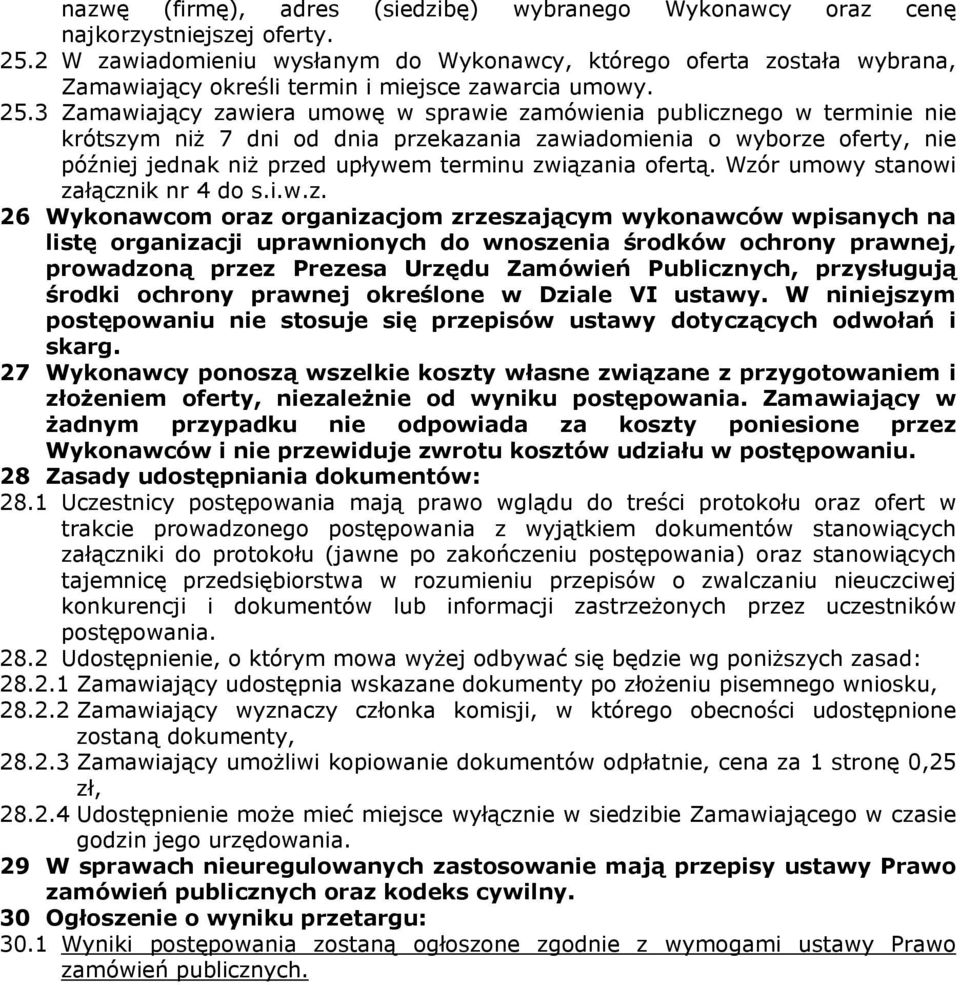 nazwę (firmę), adres (siedzibę) wybranego Wykonawcy oraz cenę najkorzystniejszej oferty.
25.2 W zawiadomieniu wysłanym do Wykonawcy, którego oferta została wybrana, Zamawiający określi termin i miejsce zawarcia umowy.
25.3 Zamawiający zawiera umowę w sprawie zamówienia publicznego w terminie nie krótszym niż 7 dni od dnia przekazania zawiadomienia o wyborze oferty, nie później jednak niż przed upływem terminu związania ofertą. Wzór umowy stanowi załącznik nr 4 do s.i.w.z.
26 Wykonawcom oraz organizacjom zrzeszającym wykonawców wpisanych na listę organizacji uprawnionych do wnoszenia środków ochrony prawnej, prowadzoną przez Prezesa Urzędu Zamówień Publicznych, przysługują środki ochrony prawnej określone w Dziale VI ustawy. W niniejszym postępowaniu nie stosuje się przepisów ustawy dotyczących odwołań i skarg.
27 Wykonawcy ponoszą wszelkie koszty własne związane z przygotowaniem i złożeniem oferty, niezależnie od wyniku postępowania. Zamawiający w żadnym przypadku nie odpowiada za koszty poniesione przez Wykonawców i nie przewiduje zwrotu kosztów udziału w postępowaniu.
28 Zasady udostępniania dokumentów:
28.1 Uczestnicy postępowania mają prawo wglądu do treści protokołu oraz ofert w trakcie prowadzonego postępowania z wyjątkiem dokumentów stanowiących załączniki do protokołu (jawne po zakończeniu postępowania) oraz stanowiących tajemnicę przedsiębiorstwa w rozumieniu przepisów o zwalczaniu nieuczciwej konkurencji i dokumentów lub informacji zastrzeżonych przez uczestników postępowania.
28.2 Udostępnienie, o którym mowa wyżej odbywać się będzie wg poniższych zasad:
28.2.1 Zamawiający udostępnia wskazane dokumenty po złożeniu pisemnego wniosku,
28.2.2 Zamawiający wyznaczy członka komisji, w którego obecności udostępnione zostaną dokumenty,
28.2.3 Zamawiający umożliwi kopiowanie dokumentów odpłatnie, cena za 1 stronę 0,25 zł,
28.2.4 Udostępnienie może mieć miejsce wyłącznie w siedzibie Zamawiającego w czasie godzin jego urzędowania.
29 W sprawach nieuregulowanych zastosowanie mają przepisy ustawy Prawo zamówień publicznych oraz kodeks cywilny.
30 Ogłoszenie o wyniku przetargu:
30.1 Wyniki postępowania zostaną ogłoszone zgodnie z wymogami ustawy Prawo zamówień publicznych.